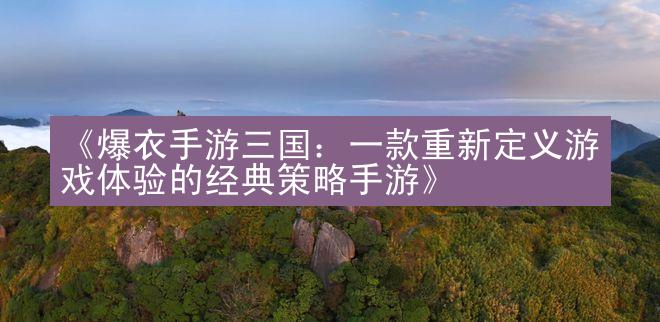 《爆衣手游三国：一款重新定义游戏体验的经典策略手游》